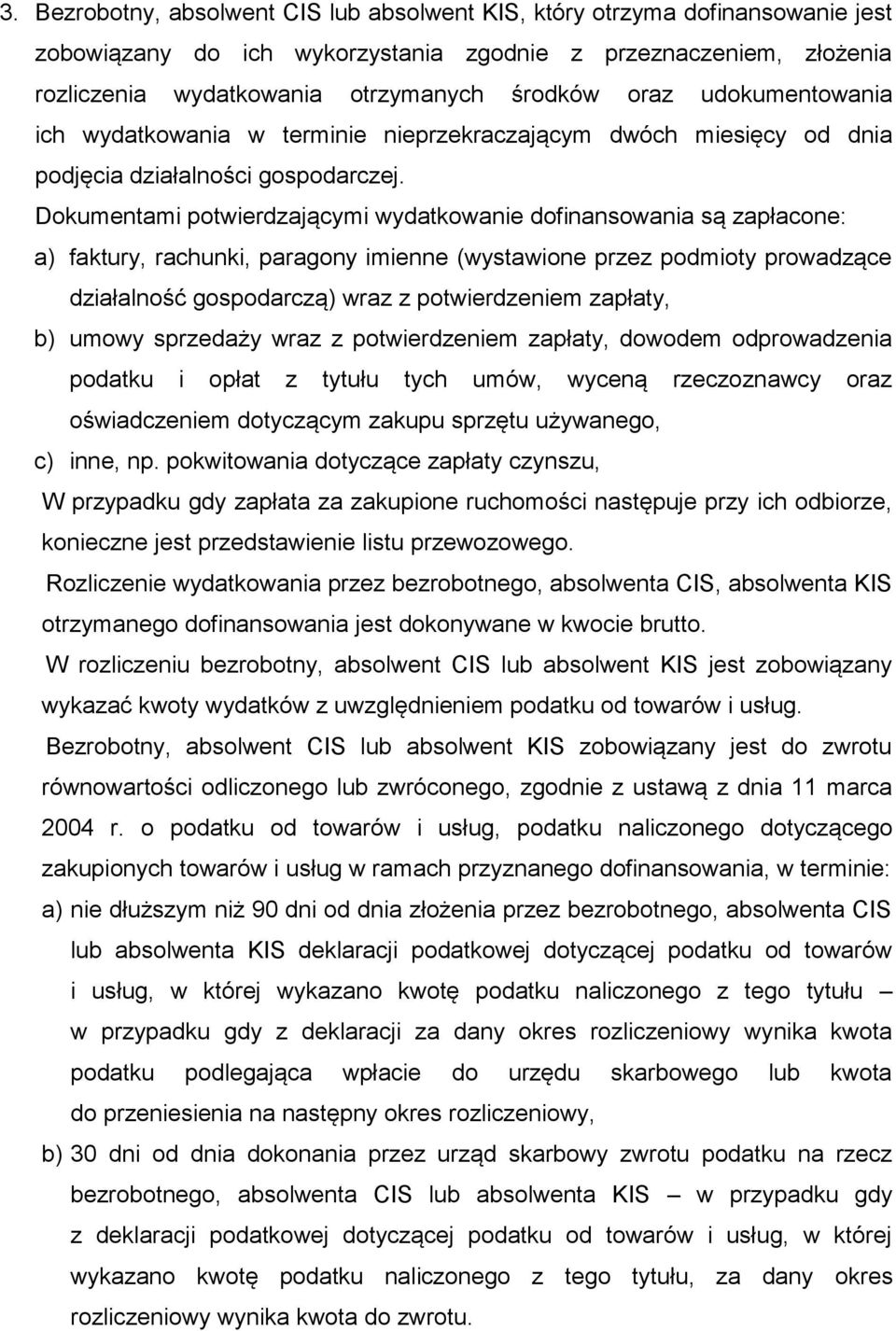 3. Bezrobotny, absolwent CIS lub absolwent KIS, który otrzyma dofinansowanie jest zobowiązany do ich wykorzystania zgodnie z przeznaczeniem, złożenia rozliczenia wydatkowania otrzymanych środków oraz udokumentowania ich wydatkowania w terminie nieprzekraczającym dwóch miesięcy od dnia podjęcia działalności gospodarczej.

Dokumentami potwierdzającymi wydatkowanie dofinansowania są zapłacone:

a) faktury, rachunki, paragony imienne (wystawione przez podmioty prowadzące działalność gospodarczą) wraz z potwierdzeniem zapłaty,

b) umowy sprzedaży wraz z potwierdzeniem zapłaty, dowodem odprowadzenia podatku i opłat z tytułu tych umów, wyceną rzeczoznawcy oraz oświadczeniem dotyczącym zakupu sprzętu używanego,

c) inne, np. pokwitowania dotyczące zapłaty czynszu,

W przypadku gdy zapłata za zakupione ruchomości następuje przy ich odbiorze, konieczne jest przedstawienie listu przewozowego.

Rozliczenie wydatkowania przez bezrobotnego, absolwenta CIS, absolwenta KIS otrzymanego dofinansowania jest dokonywane w kwocie brutto.

W rozliczeniu bezrobotny, absolwent CIS lub absolwent KIS jest zobowiązany wykazać kwoty wydatków z uwzględnieniem podatku od towarów i usług.

Bezrobotny, absolwent CIS lub absolwent KIS zobowiązany jest do zwrotu równowartości odliczonego lub zwróconego, zgodnie z ustawą z dnia 11 marca 2004 r. o podatku od towarów i usług, podatku naliczonego dotyczącego zakupionych towarów i usług w ramach przyznanego dofinansowania, w terminie:

a) nie dłuższym niż 90 dni od dnia złożenia przez bezrobotnego, absolwenta CIS lub absolwenta KIS deklaracji podatkowej dotyczącej podatku od towarów i usług, w której wykazano kwotę podatku naliczonego z tego tytułu – w przypadku gdy z deklaracji za dany okres rozliczeniowy wynika kwota podatku podlegająca wpłacie do urzędu skarbowego lub kwota do przeniesienia na następny okres rozliczeniowy,

b) 30 dni od dnia dokonania przez urząd skarbowy zwrotu podatku na rzecz bezrobotnego, absolwenta CIS lub absolwenta KIS – w przypadku gdy z deklaracji podatkowej dotyczącej podatku od towarów i usług, w której wykazano kwotę podatku naliczonego z tego tytułu, za dany okres rozliczeniowy wynika kwota do zwrotu.